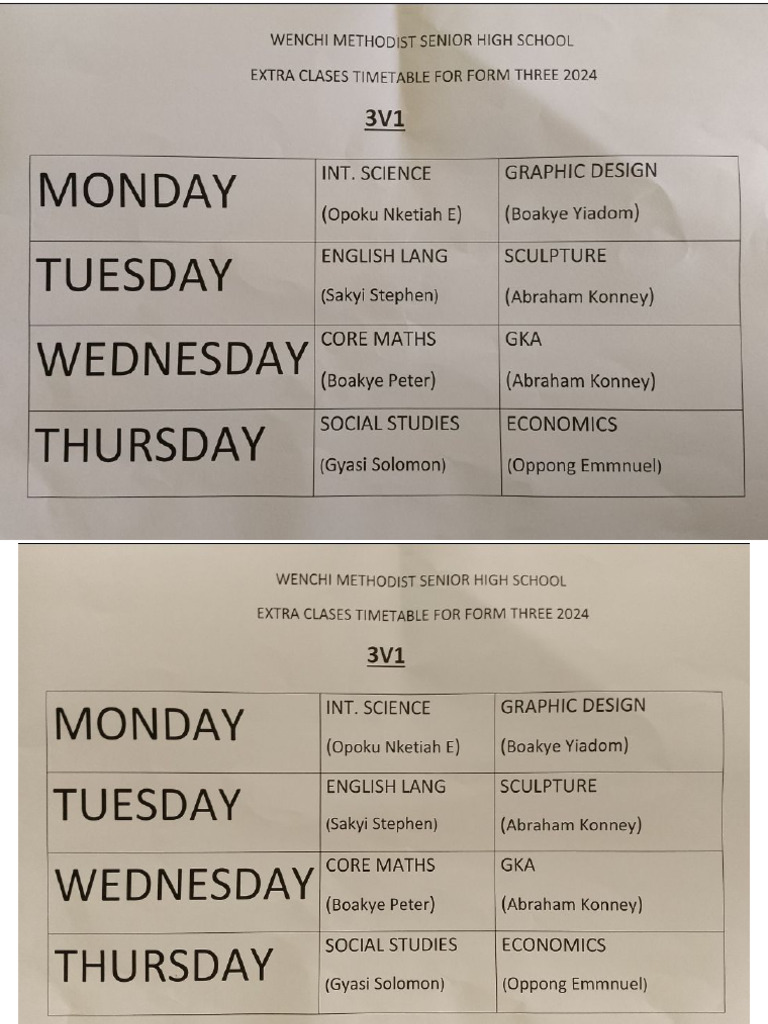 WENCHI METHODIST SENIOR HIGH SCHOOL

EXTRA CLASES TIMETABLE FOR FORM THREE 2024

3V1

| MONDAY | INT. SCIENCE (Opoku Nketiah E) | GRAPHIC DESIGN (Boakye Yiadom) |
|---|---|---|
| TUESDAY | ENGLISH LANG (Sakyi Stephen) | SCULPTURE (Abraham Konney) |
| WEDNESDAY | CORE MATHS (Boakye Peter) | GKA (Abraham Konney) |
| THURSDAY | SOCIAL STUDIES (Gyasi Solomon) | ECONOMICS (Oppong Emmnuel) |

WENCHI METHODIST SENIOR HIGH SCHOOL

EXTRA CLASES TIMETABLE FOR FORM THREE 2024

3V1

| MONDAY | INT. SCIENCE (Opoku Nketiah E) | GRAPHIC DESIGN (Boakye Yiadom) |
|---|---|---|
| TUESDAY | ENGLISH LANG (Sakyi Stephen) | SCULPTURE (Abraham Konney) |
| WEDNESDAY | CORE MATHS (Boakye Peter) | GKA (Abraham Konney) |
| THURSDAY | SOCIAL STUDIES (Gyasi Solomon) | ECONOMICS (Oppong Emmnuel) |